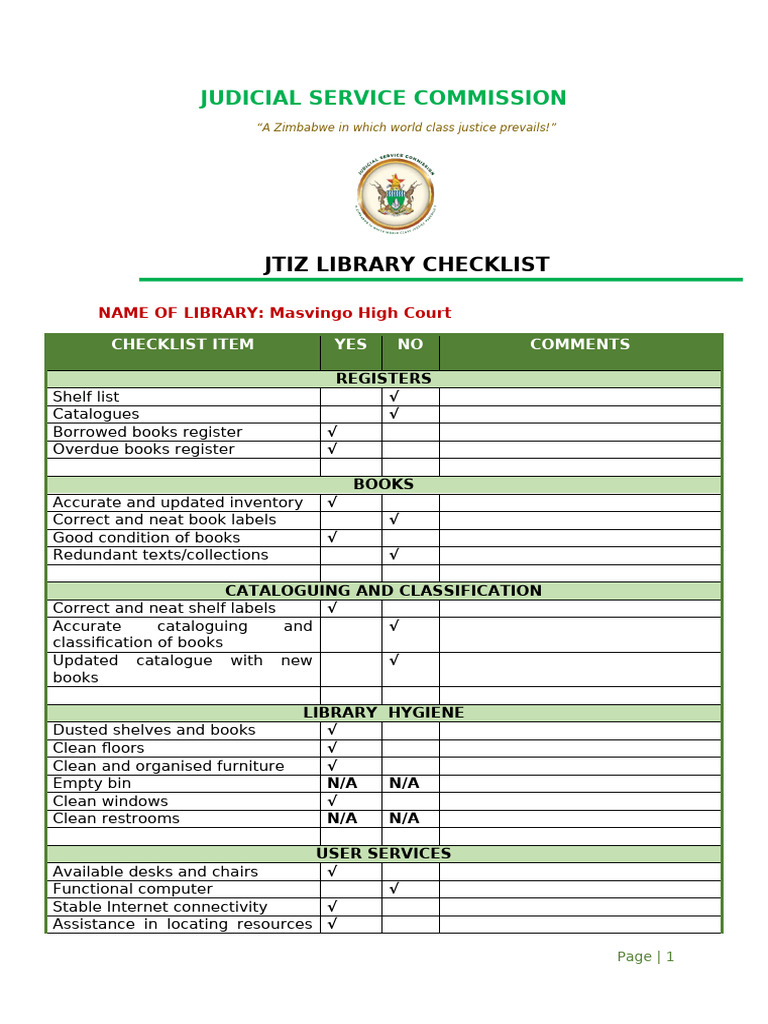 JUDICIAL SERVICE COMMISSION

"A Zimbabwe in which world class justice prevails!"

JUDICIAL SERVICE COMMISSION

JTIZ LIBRARY CHECKLIST

NAME OF LIBRARY: Masvingo High Court

| CHECKLIST ITEM | YES | NO | COMMENTS |
|---|---|---|---|
| REGISTERS | | | |
| Shelf list | | √ | |
| Catalogues | | √ | |
| Borrowed books register | √ | | |
| Overdue books register | √ | | |
| | | | |
| BOOKS | | | |
| Accurate and updated inventory | √ | | |
| Correct and neat book labels | | √ | |
| Good condition of books | √ | | |
| Redundant texts/collections | | √ | |
| | | | |
| CATALOGUING AND CLASSIFICATION | | | |
| Correct and neat shelf labels | √ | | |
| Accurate cataloguing and classification of books | | √ | |
| Updated catalogue with new books | | √ | |
| | | | |
| LIBRARY HYGIENE | | | |
| Dusted shelves and books | √ | | |
| Clean floors | √ | | |
| Clean and organised furniture | √ | | |
| Empty bin | N/A | N/A | |
| Clean windows | √ | | |
| Clean restrooms | N/A | N/A | |
| | | | |
| USER SERVICES | | | |
| Available desks and chairs | √ | | |
| Functional computer | | √ | |
| Stable Internet connectivity | √ | | |
| Assistance in locating resources | √ | | |

Page | 1